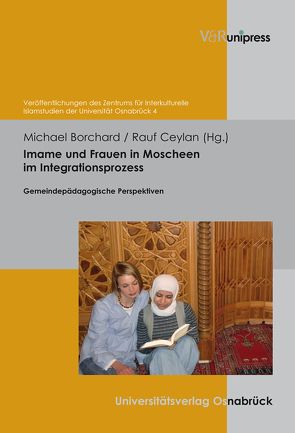 V&R unipress

Veröffentlichungen des Zentrums für Interkulturelle Islamstudien der Universität Osnabrück 4

Michael Borchard / Rauf Ceylan (Hg.)

Imame und Frauen in Moscheen im Integrationsprozess

Gemeindepädagogische Perspektiven

Universitätsverlag Osnabrück